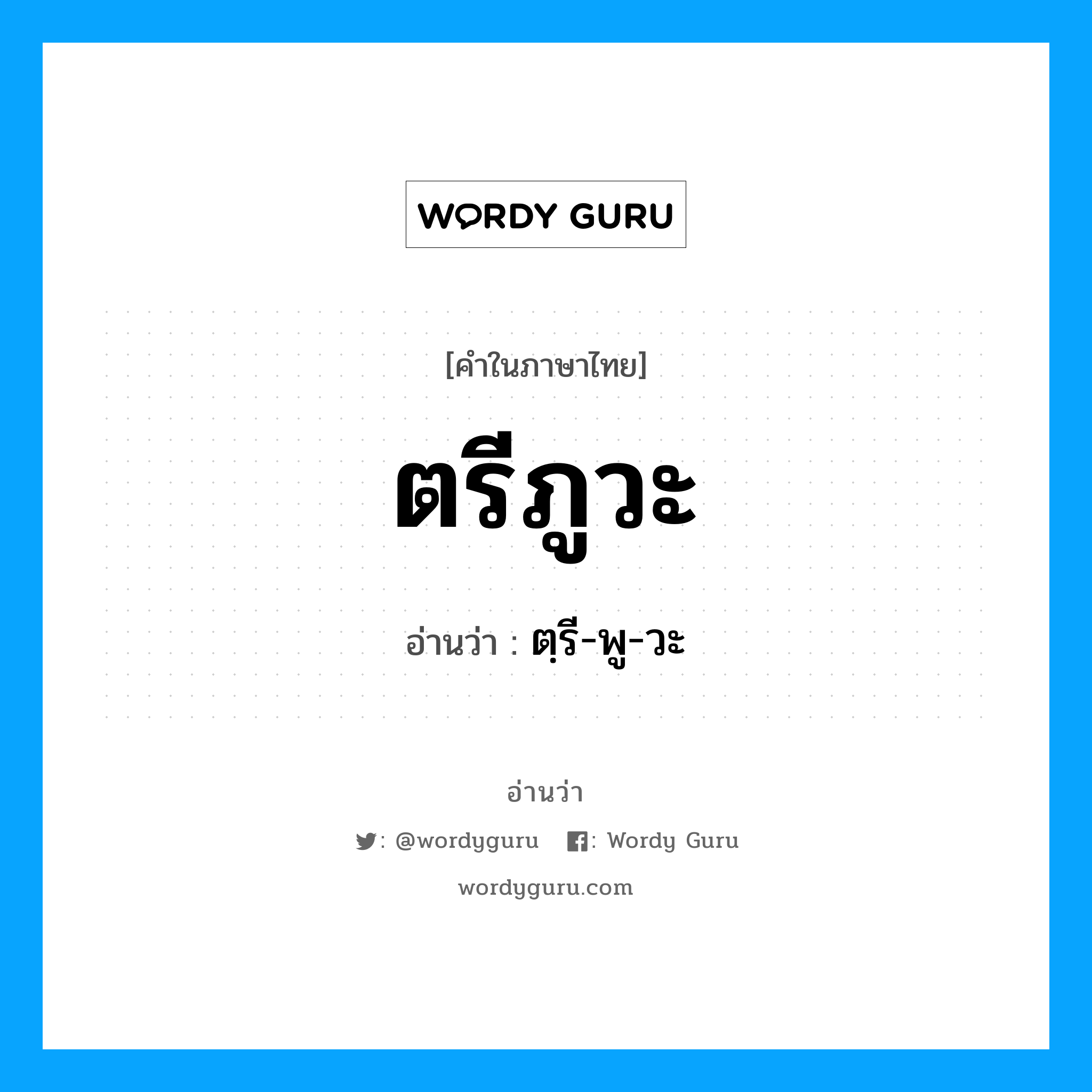 WORDY GURU

[คำในภาษาไทย]

ตรีภูวะ

อ่านว่า : ตฺรี-พู-วะ

อ่านว่า

: @wordyguru : Wordy Guru

wordyguru.com